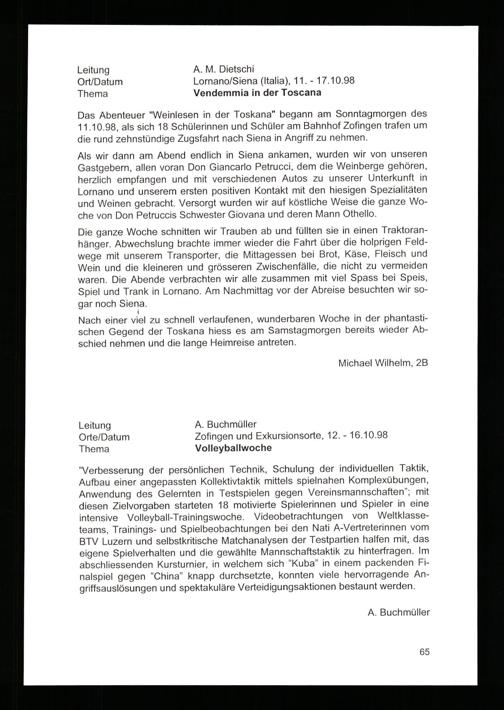 Leitung A. M. Dietschi
Ort/Datum Lornano/Siena (Italia), 11. - 17.10.98
Thema **Vendemmia in der Toscana**

Das Abenteuer "Weinlesen in der Toskana" begann am Sonntagmorgen des 11.10.98, als sich 18 Schülerinnen und Schüler am Bahnhof Zofingen trafen um die rund zehnstündige Zugsfahrt nach Siena in Angriff zu nehmen.

Als wir dann am Abend endlich in Siena ankamen, wurden wir von unseren Gastgebern, allen voran Don Giancarlo Petrucci, dem die Weinberge gehören, herzlich empfangen und mit verschiedenen Autos zu unserer Unterkunft in Lornano und unserem ersten positiven Kontakt mit den hiesigen Spezialitäten und Weinen gebracht. Versorgt wurden wir auf köstliche Weise die ganze Woche von Don Petruccis Schwester Giovana und deren Mann Othello.

Die ganze Woche schnitten wir Trauben ab und füllten sie in einen Traktoranhänger. Abwechslung brachte immer wieder die Fahrt über die holprigen Feldwege mit unserem Transporter, die Mittagessen bei Brot, Käse, Fleisch und Wein und die kleineren und grösseren Zwischenfälle, die nicht zu vermeiden waren. Die Abende verbrachten wir alle zusammen mit viel Spass bei Speis, Spiel und Trank in Lornano. Am Nachmittag vor der Abreise besuchten wir sogar noch Siena.

Nach einer viel zu schnell verlaufenen, wunderbaren Woche in der phantastischen Gegend der Toskana hiess es am Samstagmorgen bereits wieder Abschied nehmen und die lange Heimreise antreten.

Michael Wilhelm, 2B

Leitung A. Buchmüller
Orte/Datum Zofingen und Exkursionsorte, 12. - 16.10.98
Thema **Volleyballwoche**

"Verbesserung der persönlichen Technik, Schulung der individuellen Taktik, Aufbau einer angepassten Kollektivtaktik mittels spielnahen Komplexübungen, Anwendung des Gelernten in Testspielen gegen Vereinsmannschaften"; mit diesen Zielvorgaben starteten 18 motivierte Spielerinnen und Spieler in eine intensive Volleyball-Trainingswoche. Videobetrachtungen von Weltklasseteams, Trainings- und Spielbeobachtungen bei den Nati A-Vertreterinnen vom BTV Luzern und selbstkritische Matchanalysen der Testpartien halfen mit, das eigene Spielverhalten und die gewählte Mannschaftstaktik zu hinterfragen. Im abschliessenden Kursturnier, in welchem sich "Kuba" in einem packenden Finalspiel gegen "China" knapp durchsetzte, konnten viele hervorragende Angriffsauslösungen und spektakuläre Verteidigungsaktionen bestaunt werden.

A. Buchmüller

65